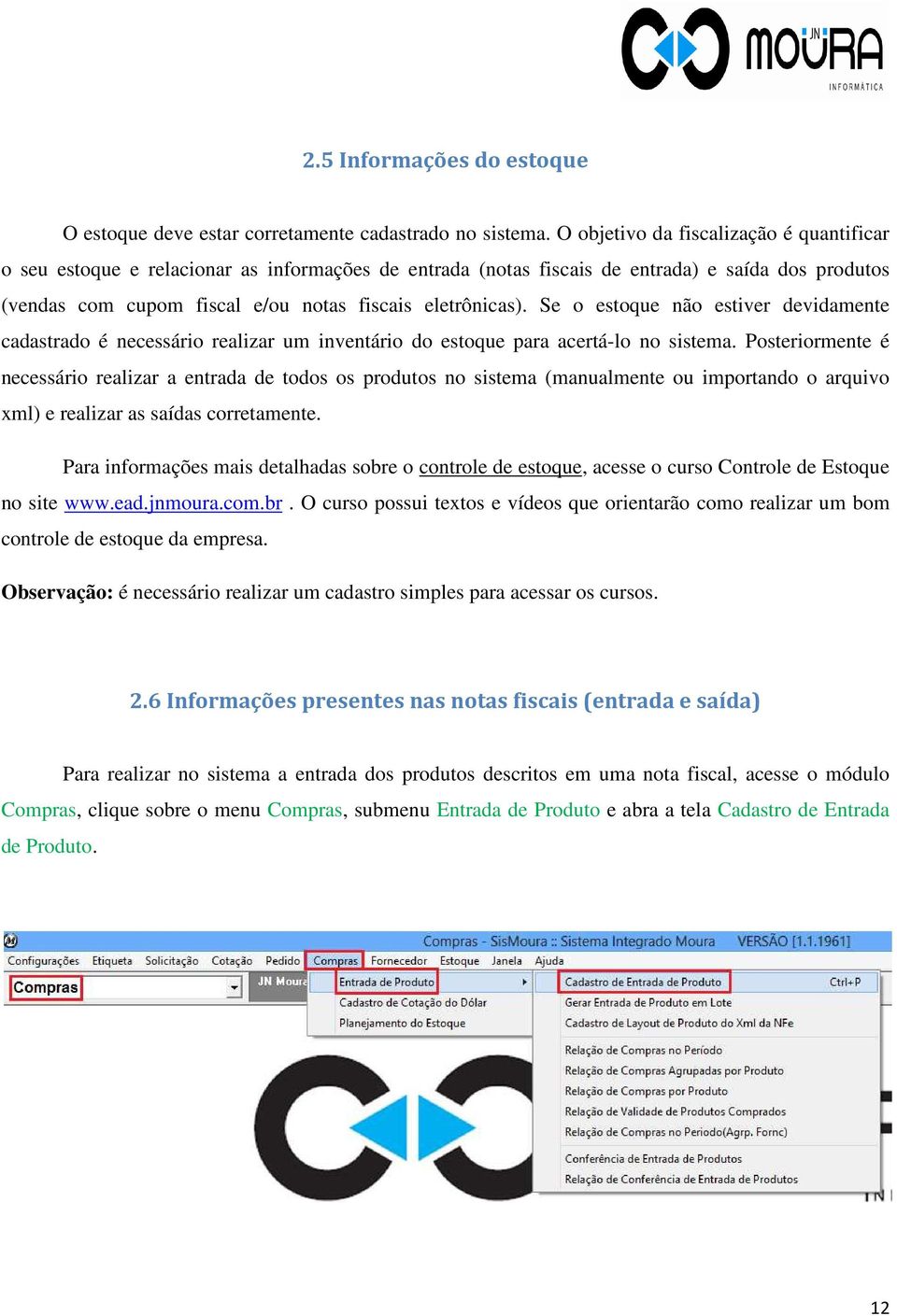 JN MOURA INFORMÁTICA

2.5 Informações do estoque

O estoque deve estar corretamente cadastrado no sistema. O objetivo da fiscalização é quantificar o seu estoque e relacionar as informações de entrada (notas fiscais de entrada) e saída dos produtos (vendas com cupom fiscal e/ou notas fiscais eletrônicas). Se o estoque não estiver devidamente cadastrado é necessário realizar um inventário do estoque para acertá-lo no sistema. Posteriormente é necessário realizar a entrada de todos os produtos no sistema (manualmente ou importando o arquivo xml) e realizar as saídas corretamente.

Para informações mais detalhadas sobre o controle de estoque, acesse o curso Controle de Estoque no site www.ead.jnmoura.com.br . O curso possui textos e vídeos que orientarão como realizar um bom controle de estoque da empresa.

Observação: é necessário realizar um cadastro simples para acessar os cursos.

2.6 Informações presentes nas notas fiscais (entrada e saída)

Para realizar no sistema a entrada dos produtos descritos em uma nota fiscal, acesse o módulo Compras, clique sobre o menu Compras, submenu Entrada de Produto e abra a tela Cadastro de Entrada de Produto.

Compras - SisMoura :: Sistema Integrado Moura VERSÃO [1.1.1961]
Configurações Etiqueta Solicitação Cotação Pedido Compras Fornecedor Estoque Janela Ajuda
Compras
JN Moura
Entrada de Produto
Cadastro de Cotação do Dólar
Planejamento do Estoque
Cadastro de Entrada de Produto Ctrl+P
Gerar Entrada de Produto em Lote
Cadastro de Layout de Produto do Xml da NFe
Relação de Compras no Período
Relação de Compras Agrupadas por Produto
Relação de Compras por Produto
Relação de Validade de Produtos Comprados
Relação de Compras no Periodo(Agrp. Fornc)
Conferência de Entrada de Produtos
Relação de Conferência de Entrada de Produtos

12